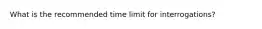 What is the recommended time limit for interrogations?